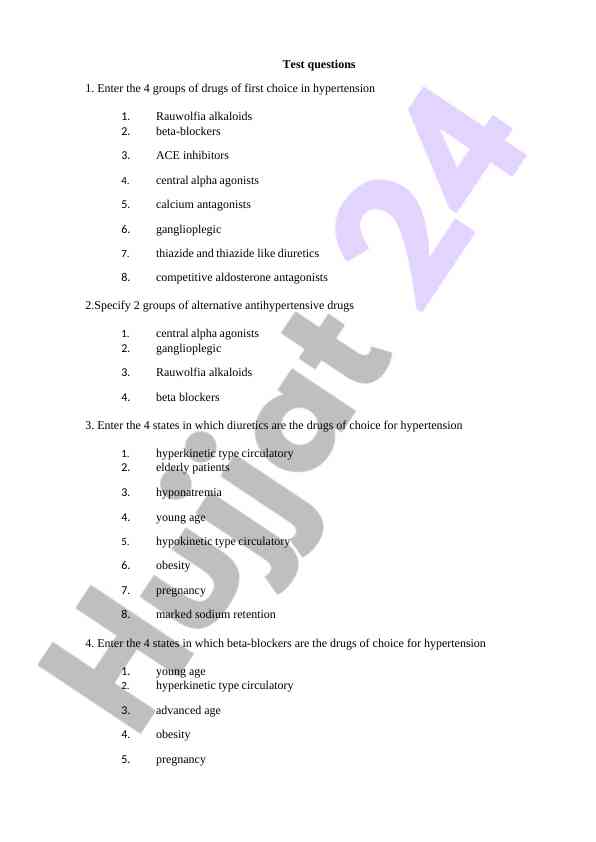 Test questions

1. Enter the 4 groups of drugs of first choice in hypertension

1. Rauwolfia alkaloids
2. beta-blockers
3. ACE inhibitors
4. central alpha agonists
5. calcium antagonists
6. ganglioplegic
7. thiazide and thiazide like diuretics
8. competitive aldosterone antagonists

2.Specify 2 groups of alternative antihypertensive drugs

1. central alpha agonists
2. ganglioplegic
3. Rauwolfia alkaloids
4. beta blockers

3. Enter the 4 states in which diuretics are the drugs of choice for hypertension

1. hyperkinetic type circulatory
2. elderly patients
3. hyponatremia
4. young age
5. hypokinetic type circulatory
6. obesity
7. pregnancy
8. marked sodium retention

4. Enter the 4 states in which beta-blockers are the drugs of choice for hypertension

1. young age
2. hyperkinetic type circulatory
3. advanced age
4. obesity
5. pregnancy

Hujjat 24